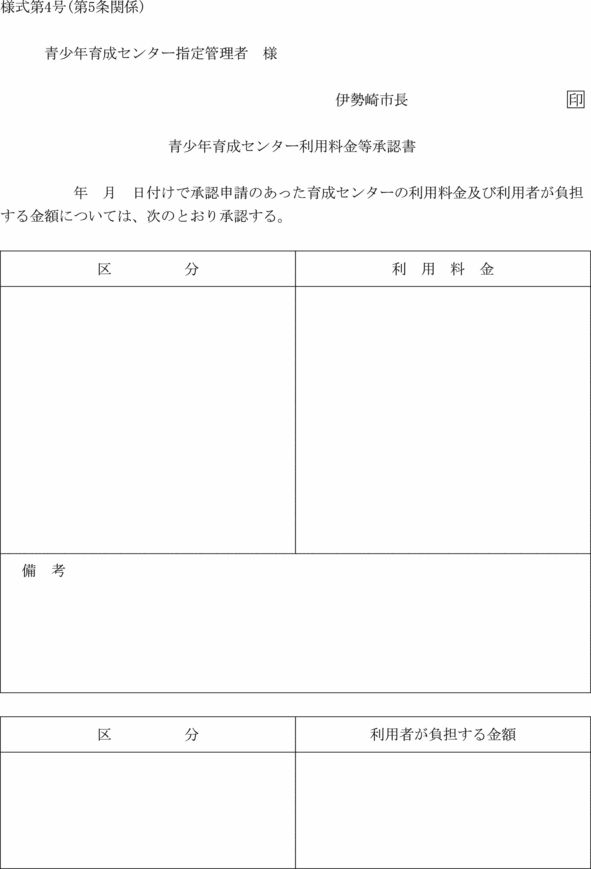 様式第4号(第5条関係)

青少年育成センター指定管理者　様

伊勢崎市長　印

青少年育成センター利用料金等承認書

年　月　日付けで承認申請のあった育成センターの利用料金及び利用者が負担する金額については、次のとおり承認する。

| 区　　分 | 利　用　料　金 |
|---|---|
| | |
| 備　考 | |

| 区　　分 | 利用者が負担する金額 |
|---|---|
| | |